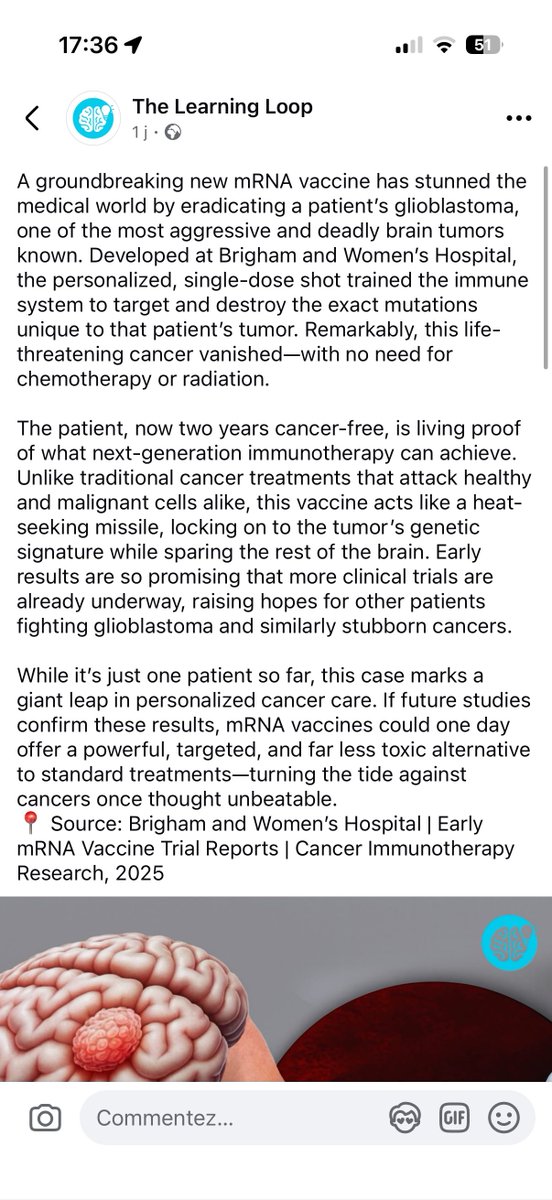 17:36

51

The Learning Loop
1 j ·

A groundbreaking new mRNA vaccine has stunned the medical world by eradicating a patient's glioblastoma, one of the most aggressive and deadly brain tumors known. Developed at Brigham and Women's Hospital, the personalized, single-dose shot trained the immune system to target and destroy the exact mutations unique to that patient's tumor. Remarkably, this life-threatening cancer vanished—with no need for chemotherapy or radiation.

The patient, now two years cancer-free, is living proof of what next-generation immunotherapy can achieve. Unlike traditional cancer treatments that attack healthy and malignant cells alike, this vaccine acts like a heat-seeking missile, locking on to the tumor's genetic signature while sparing the rest of the brain. Early results are so promising that more clinical trials are already underway, raising hopes for other patients fighting glioblastoma and similarly stubborn cancers.

While it's just one patient so far, this case marks a giant leap in personalized cancer care. If future studies confirm these results, mRNA vaccines could one day offer a powerful, targeted, and far less toxic alternative to standard treatments—turning the tide against cancers once thought unbeatable.
📍 Source: Brigham and Women's Hospital | Early mRNA Vaccine Trial Reports | Cancer Immunotherapy Research, 2025

Commentez...

GIF